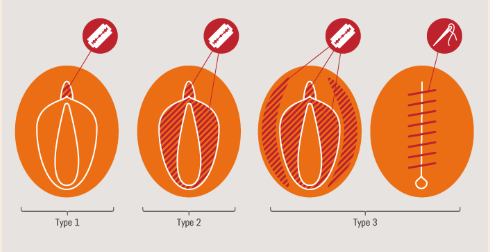 Type 1

Type 2

Type 3